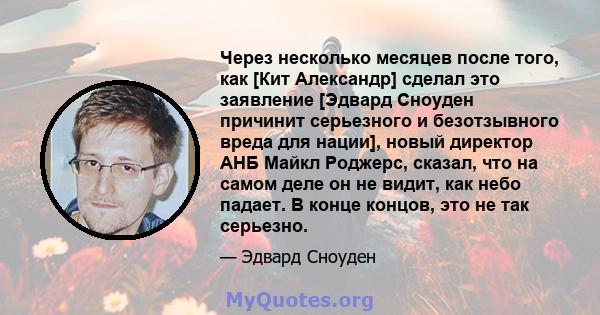 Через несколько месяцев после того, как [Кит Александр] сделал это заявление [Эдвард Сноуден причинит серьезного и безотзывного вреда для нации], новый директор АНБ Майкл Роджерс, сказал, что на самом деле он не видит, как небо падает. В конце концов, это не так серьезно.

— Эдвард Сноуден

MyQuotes.org